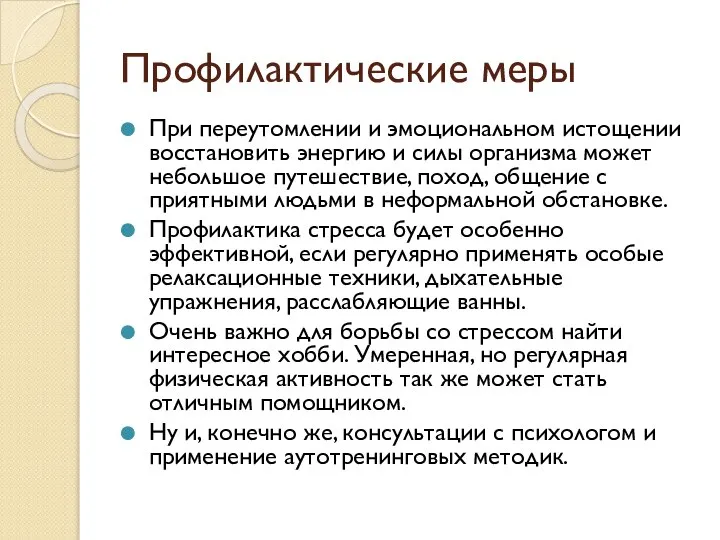 Профилактические меры

При переутомлении и эмоциональном истощении восстановить энергию и силы организма может небольшое путешествие, поход, общение с приятными людьми в неформальной обстановке.

Профилактика стресса будет особенно эффективной, если регулярно применять особые релаксационные техники, дыхательные упражнения, расслабляющие ванны.

Очень важно для борьбы со стрессом найти интересное хобби. Умеренная, но регулярная физическая активность так же может стать отличным помощником.

Ну и, конечно же, консультации с психологом и применение аутотренинговых методик.